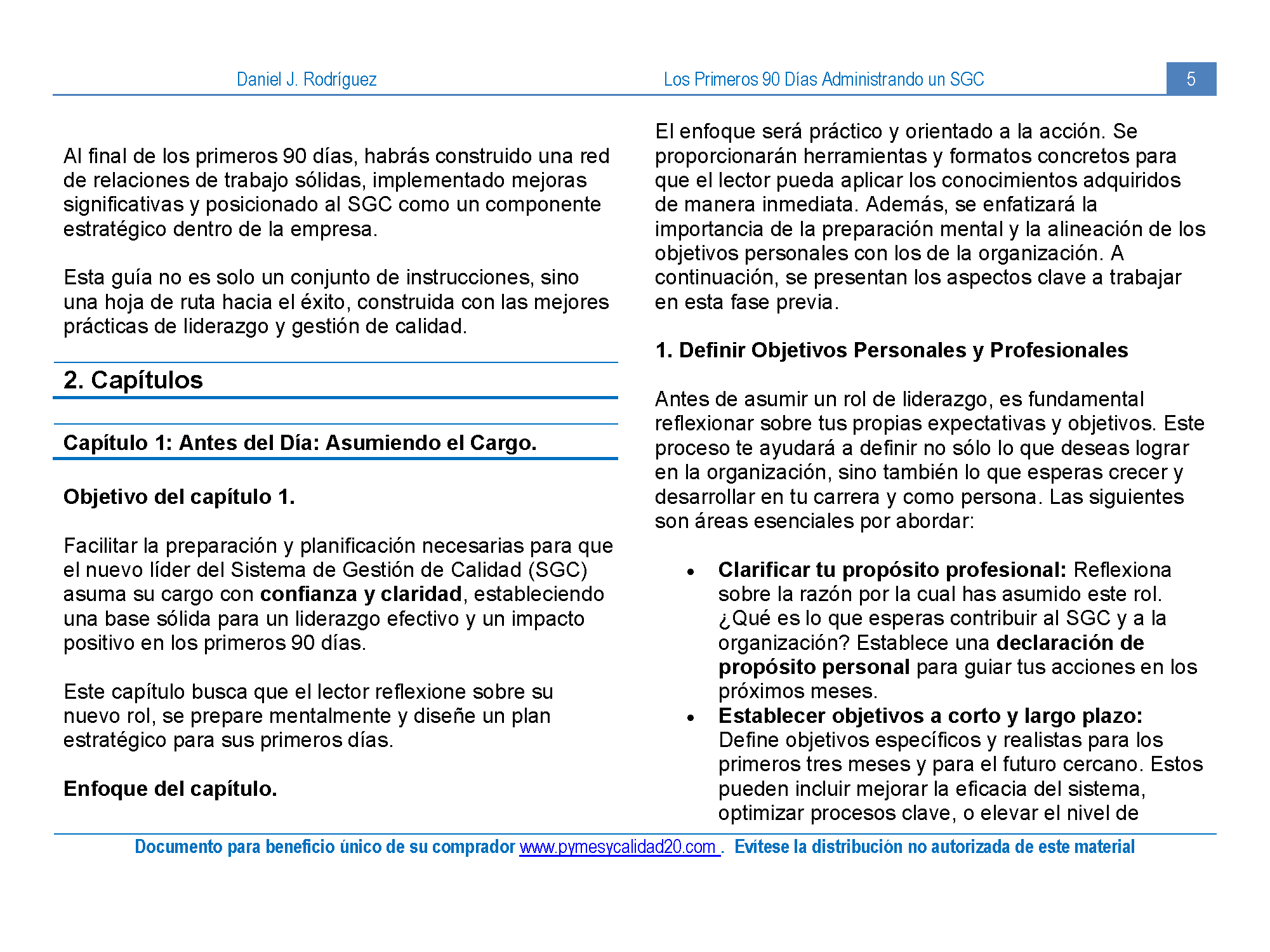 Daniel J. Rodríguez Los Primeros 90 Días Administrando un SGC 5

Al final de los primeros 90 días, habrás construido una red de relaciones de trabajo sólidas, implementado mejoras significativas y posicionado al SGC como un componente estratégico dentro de la empresa.

Esta guía no es solo un conjunto de instrucciones, sino una hoja de ruta hacia el éxito, construida con las mejores prácticas de liderazgo y gestión de calidad.

2. Capítulos

Capítulo 1: Antes del Día: Asumiendo el Cargo.

Objetivo del capítulo 1.

Facilitar la preparación y planificación necesarias para que el nuevo líder del Sistema de Gestión de Calidad (SGC) asuma su cargo con confianza y claridad, estableciendo una base sólida para un liderazgo efectivo y un impacto positivo en los primeros 90 días.

Este capítulo busca que el lector reflexione sobre su nuevo rol, se prepare mentalmente y diseñe un plan estratégico para sus primeros días.

Enfoque del capítulo.

El enfoque será práctico y orientado a la acción. Se proporcionarán herramientas y formatos concretos para que el lector pueda aplicar los conocimientos adquiridos de manera inmediata. Además, se enfatizará la importancia de la preparación mental y la alineación de los objetivos personales con los de la organización. A continuación, se presentan los aspectos clave a trabajar en esta fase previa.

1. Definir Objetivos Personales y Profesionales

Antes de asumir un rol de liderazgo, es fundamental reflexionar sobre tus propias expectativas y objetivos. Este proceso te ayudará a definir no sólo lo que deseas lograr en la organización, sino también lo que esperas crecer y desarrollar en tu carrera y como persona. Las siguientes son áreas esenciales por abordar:

• Clarificar tu propósito profesional: Reflexiona sobre la razón por la cual has asumido este rol. ¿Qué es lo que esperas contribuir al SGC y a la organización? Establece una declaración de propósito personal para guiar tus acciones en los próximos meses.
• Establecer objetivos a corto y largo plazo: Define objetivos específicos y realistas para los primeros tres meses y para el futuro cercano. Estos pueden incluir mejorar la eficacia del sistema, optimizar procesos clave, o elevar el nivel de

Documento para beneficio único de su comprador www.pymesycalidad20.com . Evítese la distribución no autorizada de este material